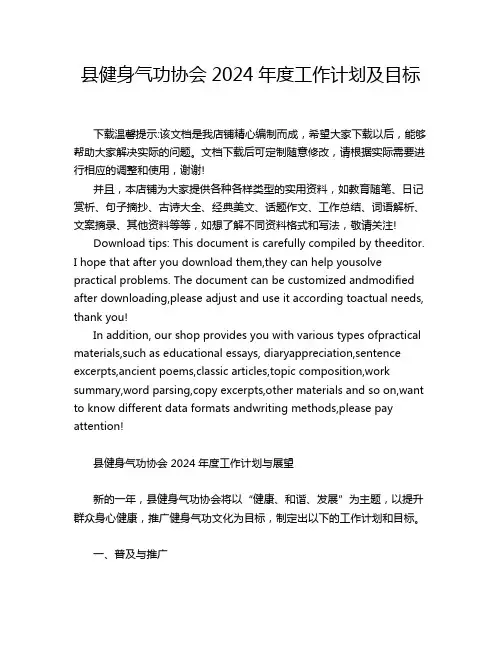 县健身气功协会 2024 年度工作计划及目标

下载温馨提示:该文档是我店铺精心编制而成，希望大家下载以后，能够帮助大家解决实际的问题。文档下载后可定制随意修改，请根据实际需要进行相应的调整和使用，谢谢!

并且，本店铺为大家提供各种各样类型的实用资料，如教育随笔、日记赏析、句子摘抄、古诗大全、经典美文、话题作文、工作总结、词语解析、文案摘录、其他资料等等，如想了解不同资料格式和写法，敬请关注!

Download tips: This document is carefully compiled by theeditor. I hope that after you download them,they can help yousolve practical problems. The document can be customized andmodified after downloading,please adjust and use it according toactual needs, thank you!

In addition, our shop provides you with various types ofpractical materials,such as educational essays, diaryappreciation,sentence excerpts,ancient poems,classic articles,topic composition,work summary,word parsing,copy excerpts,other materials and so on,want to know different data formats andwriting methods,please pay attention!

县健身气功协会 2024 年度工作计划与展望

新的一年，县健身气功协会将以“健康、和谐、发展”为主题，以提升群众身心健康，推广健身气功文化为目标，制定出以下的工作计划和目标。

一、普及与推广